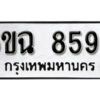 ขฉ 859
กรุงเทพมหานคร